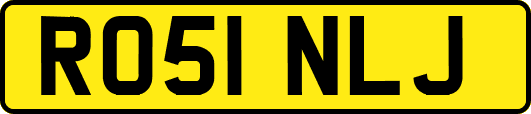 RO51 NLJ